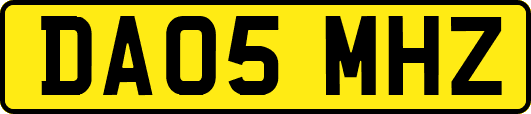 DA05 MHZ